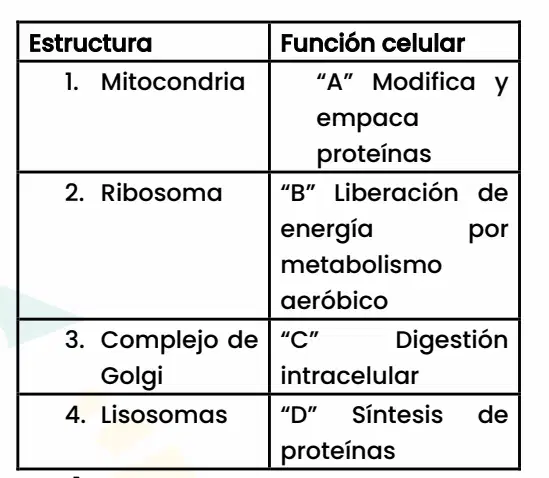 | Estructura | Función celular |
|---|---|
| 1. Mitocondria | "A" Modifica y empaca proteínas |
| 2. Ribosoma | "B" Liberación de energía por metabolismo aeróbico |
| 3. Complejo de Golgi | "C" Digestión intracelular |
| 4. Lisosomas | "D" Síntesis de proteínas |